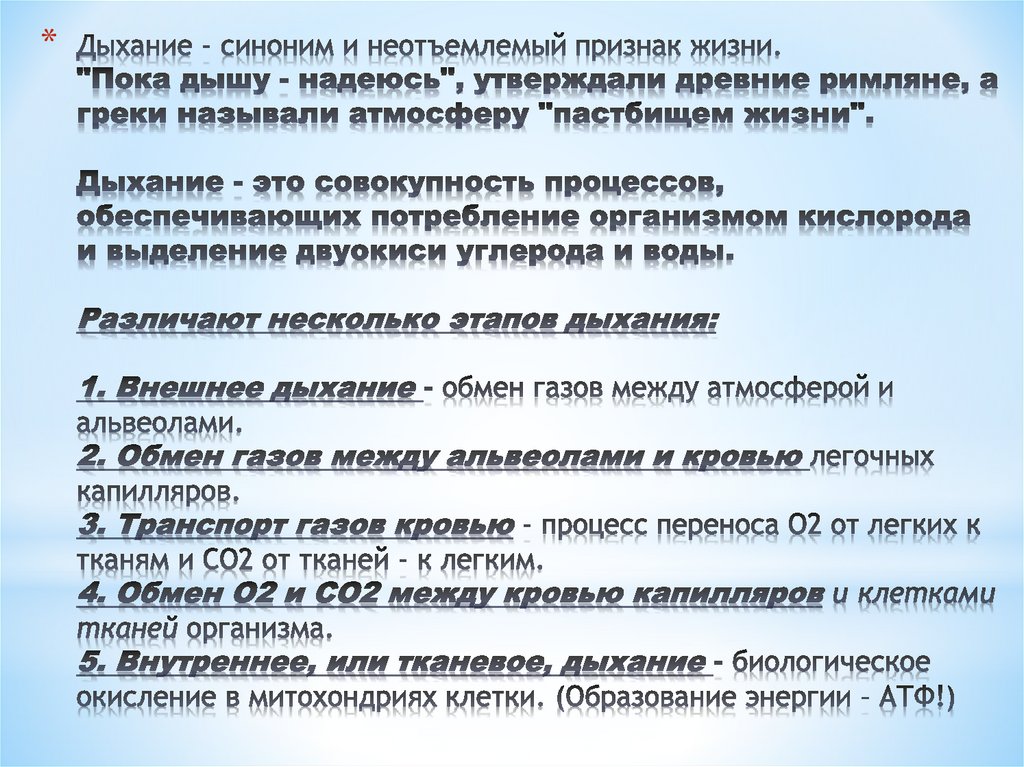 * Дыхание - синоним и неотъемлемый признак жизни. "Пока дышу - надеюсь", утверждали древние римляне, а греки называли атмосферу "пастбищем жизни".

Дыхание - это совокупность процессов, обеспечивающих потребление организмом кислорода и выделение двуокиси углерода и воды.

Различают несколько этапов дыхания:

1. Внешнее дыхание - обмен газов между атмосферой и альвеолами.
2. Обмен газов между альвеолами и кровью легочных капилляров.
3. Транспорт газов кровью - процесс переноса О2 от легких к тканям и СО2 от тканей - к легким.
4. Обмен О2 и СО2 между кровью капилляров и клетками тканей организма.
5. Внутреннее, или тканевое, дыхание - биологическое окисление в митохондриях клетки. (Образование энергии - АТФ!)